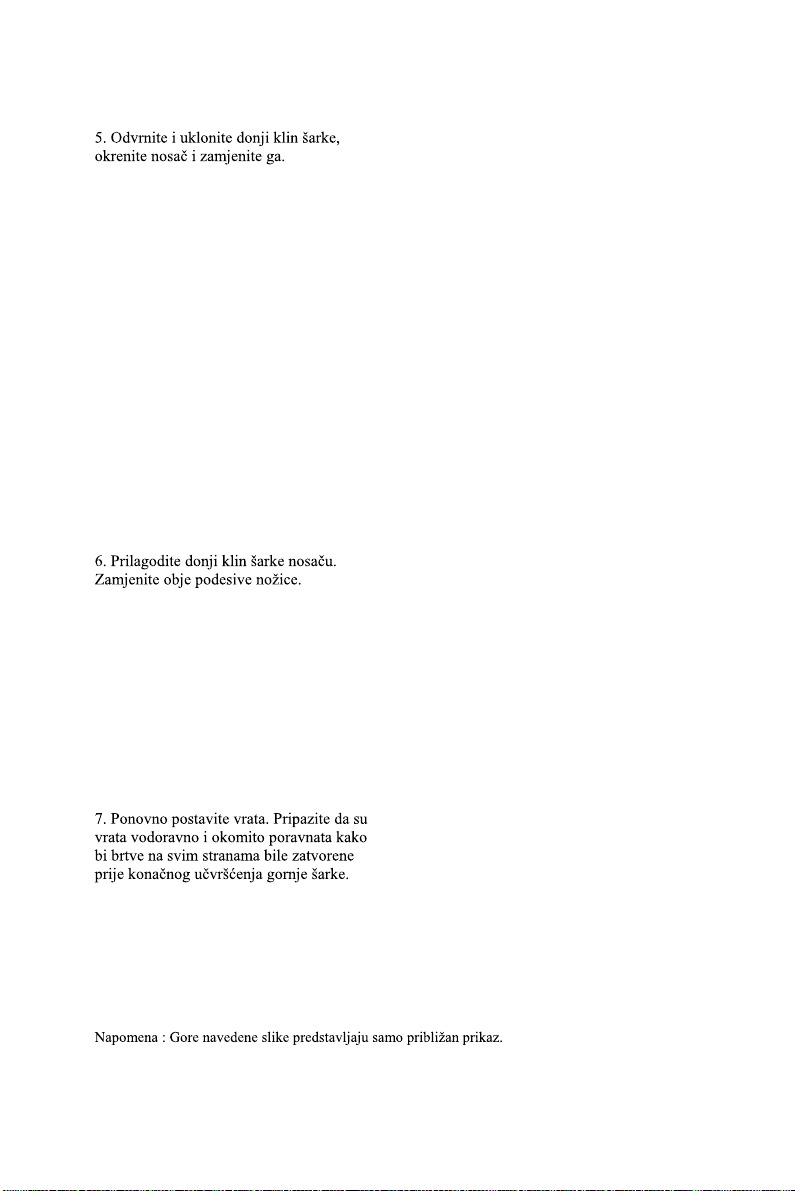 5. Odvrnite i uklonite donji klin šarke, okrenite nosač i zamjenite ga.

6. Prilagodite donji klin šarke nosaču. Zamjenite obje podesive nožice.

7. Ponovno postavite vrata. Pripazite da su vrata vodoravno i okomito poravnata kako bi brtve na svim stranama bile zatvorene prije konačnog učvršćenja gornje šarke.

Napomena : Gore navedene slike predstavljaju samo približan prikaz.